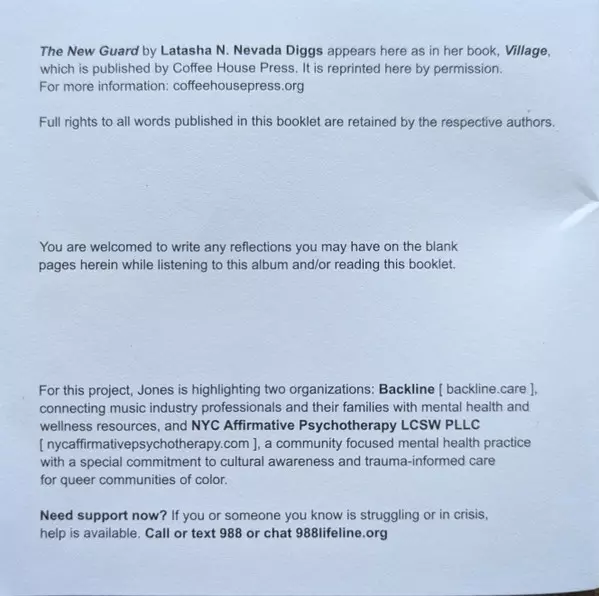 The New Guard by Latasha N. Nevada Diggs appears here as in her book, Village, which is published by Coffee House Press. It is reprinted here by permission. For more information: coffeehousepress.org

Full rights to all words published in this booklet are retained by the respective authors.

You are welcomed to write any reflections you may have on the blank pages herein while listening to this album and/or reading this booklet.

For this project, Jones is highlighting two organizations: Backline [ backline.care ], connecting music industry professionals and their families with mental health and wellness resources, and NYC Affirmative Psychotherapy LCSW PLLC [ nycaffirmativepsychotherapy.com ], a community focused mental health practice with a special commitment to cultural awareness and trauma-informed care for queer communities of color.

Need support now? If you or someone you know is struggling or in crisis, help is available. Call or text 988 or chat 988lifeline.org